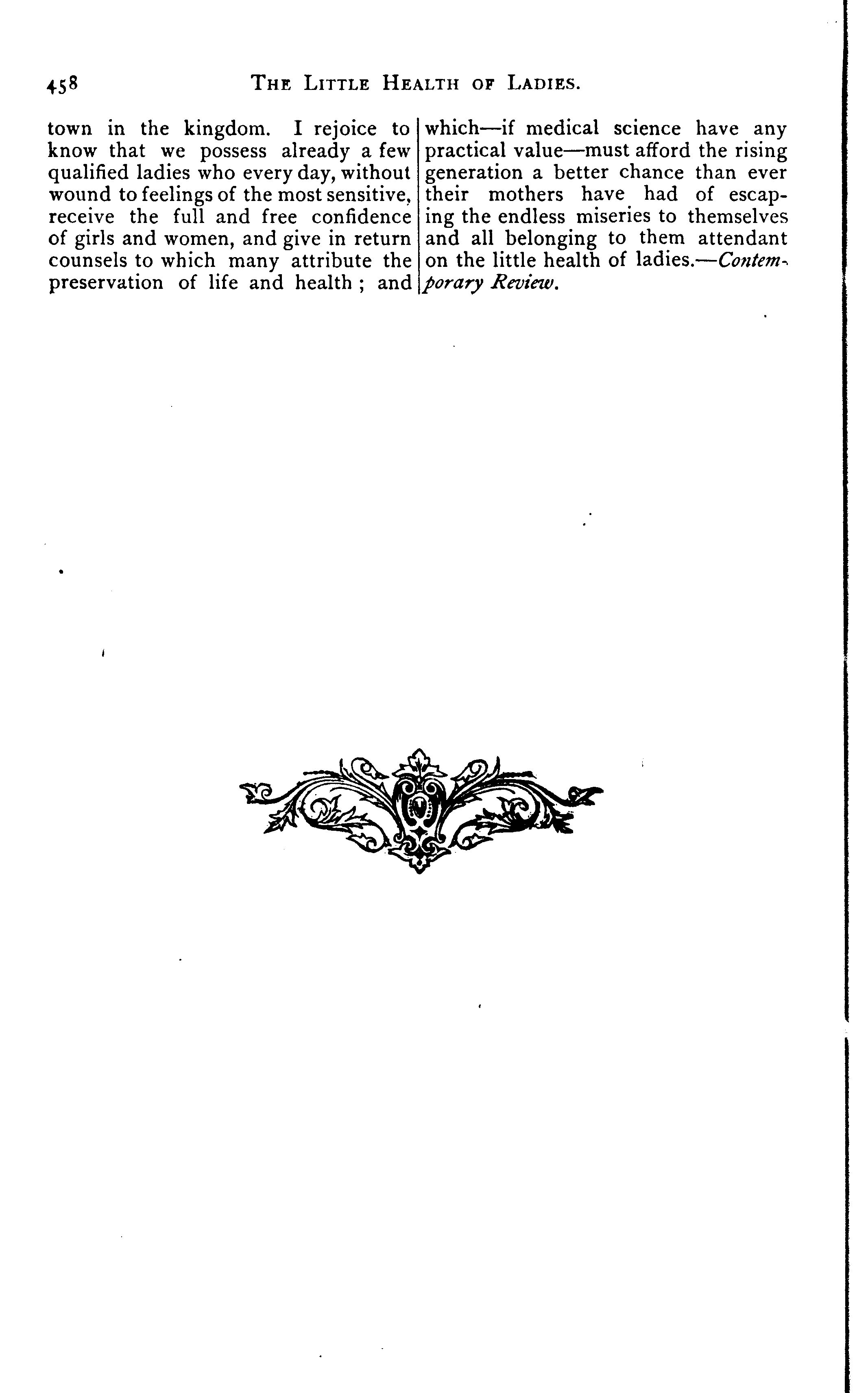 458 THE LITTLE HEALTH OF LADIES.

town in the kingdom. I rejoice to know that we possess already a few qualified ladies who every day, without wound to feelings of the most sensitive, receive the full and free confidence of girls and women, and give in return counsels to which many attribute the preservation of life and health ; and

which—if medical science have any practical value—must afford the rising generation a better chance than ever their mothers have had of escaping the endless miseries to themselves and all belonging to them attendant on the little health of ladies.—Contemporary Review.